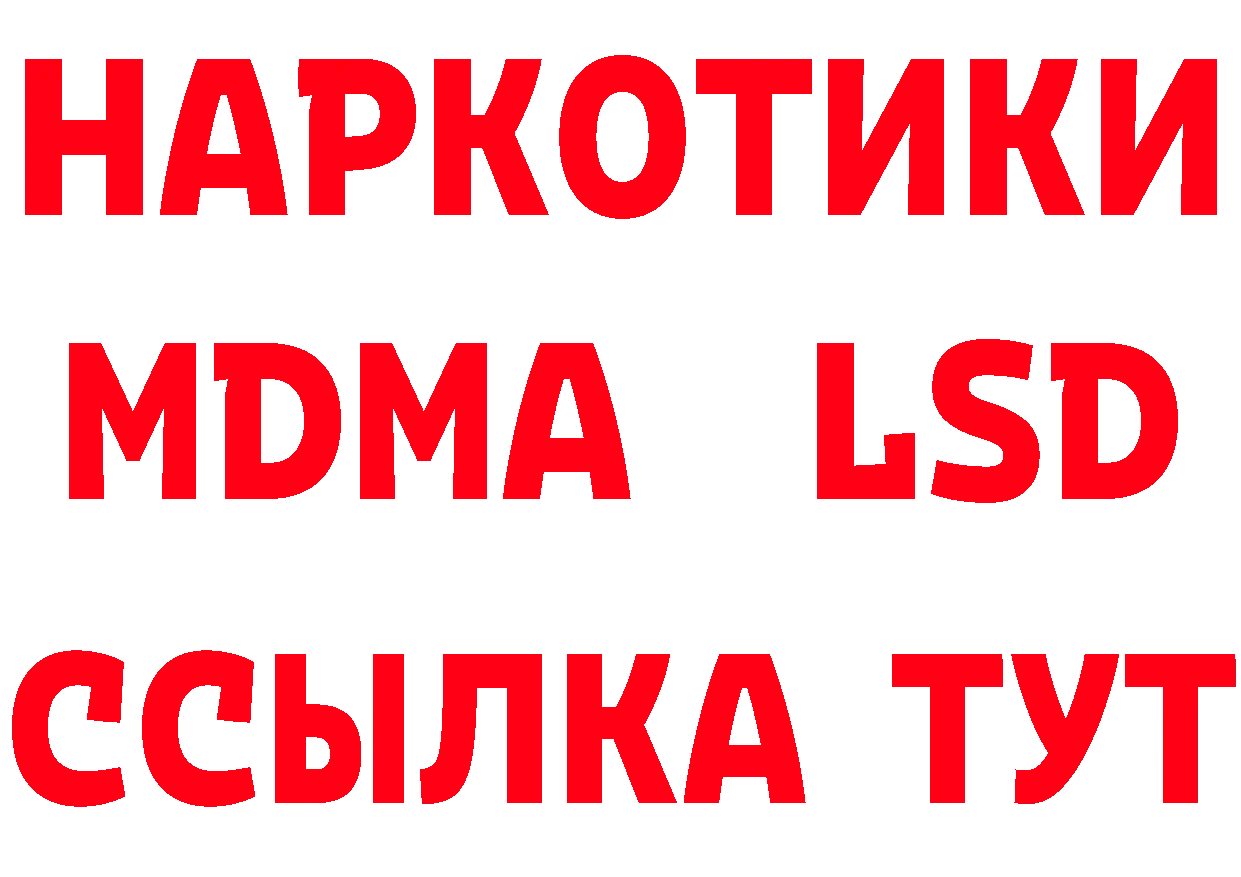 НАРКОТИКИ
MDMA LSD
ССЫЛКА ТУТ